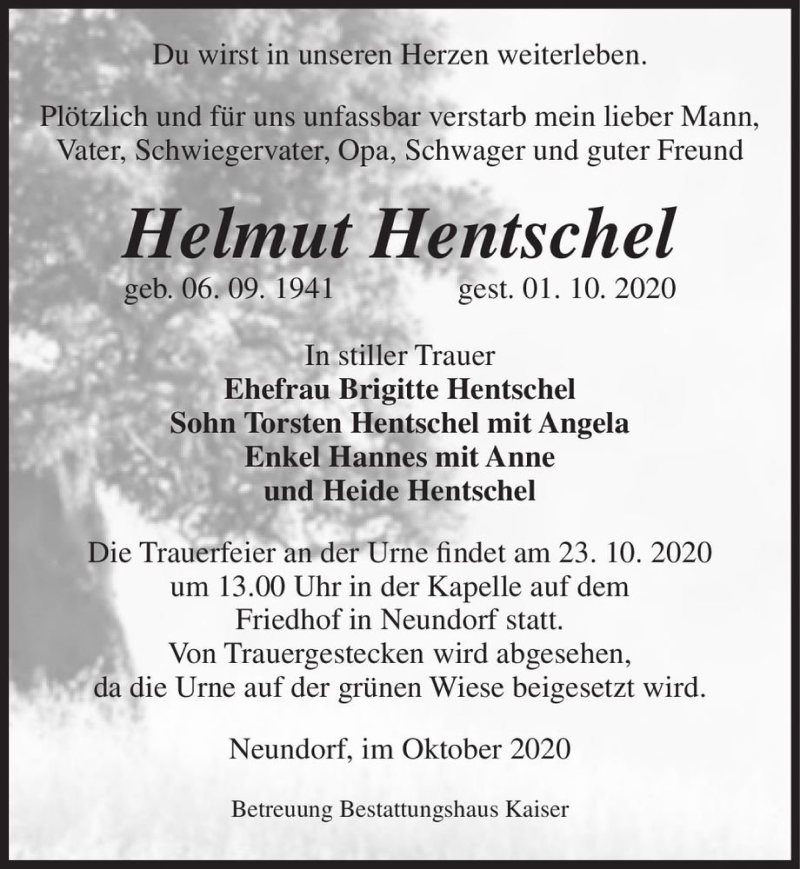 Du wirst in unseren Herzen weiterleben.

Plötzlich und für uns unfassbar verstarb mein lieber Mann, Vater, Schwiegervater, Opa, Schwager und guter Freund

Helmut Hentschel

geb. 06. 09. 1941 gest. 01. 10. 2020

In stiller Trauer
Ehefrau Brigitte Hentschel
Sohn Torsten Hentschel mit Angela
Enkel Hannes mit Anne
und Heide Hentschel

Die Trauerfeier an der Urne findet am 23. 10. 2020 um 13.00 Uhr in der Kapelle auf dem Friedhof in Neundorf statt.
Von Trauergestecken wird abgesehen, da die Urne auf der grünen Wiese beigesetzt wird.

Neundorf, im Oktober 2020

Betreuung Bestattungshaus Kaiser